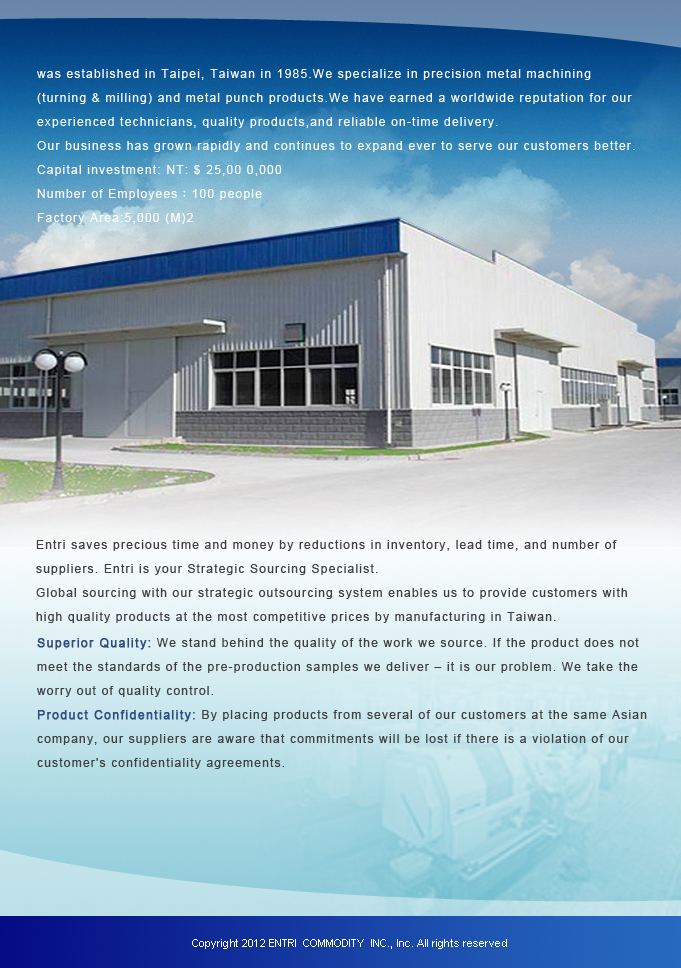 was established in Taipei, Taiwan in 1985.We specialize in precision metal machining (turning & milling) and metal punch products.We have earned a worldwide reputation for our experienced technicians, quality products,and reliable on-time delivery.
Our business has grown rapidly and continues to expand ever to serve our customers better.
Capital investment: NT: $ 25,00 0,000
Number of Employees : 100 people
Factory Area:5,000 (M)2

Entri saves precious time and money by reductions in inventory, lead time, and number of suppliers. Entri is your Strategic Sourcing Specialist.
Global sourcing with our strategic outsourcing system enables us to provide customers with high quality products at the most competitive prices by manufacturing in Taiwan.
Superior Quality: We stand behind the quality of the work we source. If the product does not meet the standards of the pre-production samples we deliver – it is our problem. We take the worry out of quality control.
Product Confidentiality: By placing products from several of our customers at the same Asian company, our suppliers are aware that commitments will be lost if there is a violation of our customer's confidentiality agreements.

Copyright 2012 ENTRI COMMODITY INC., Inc. All rights reserved